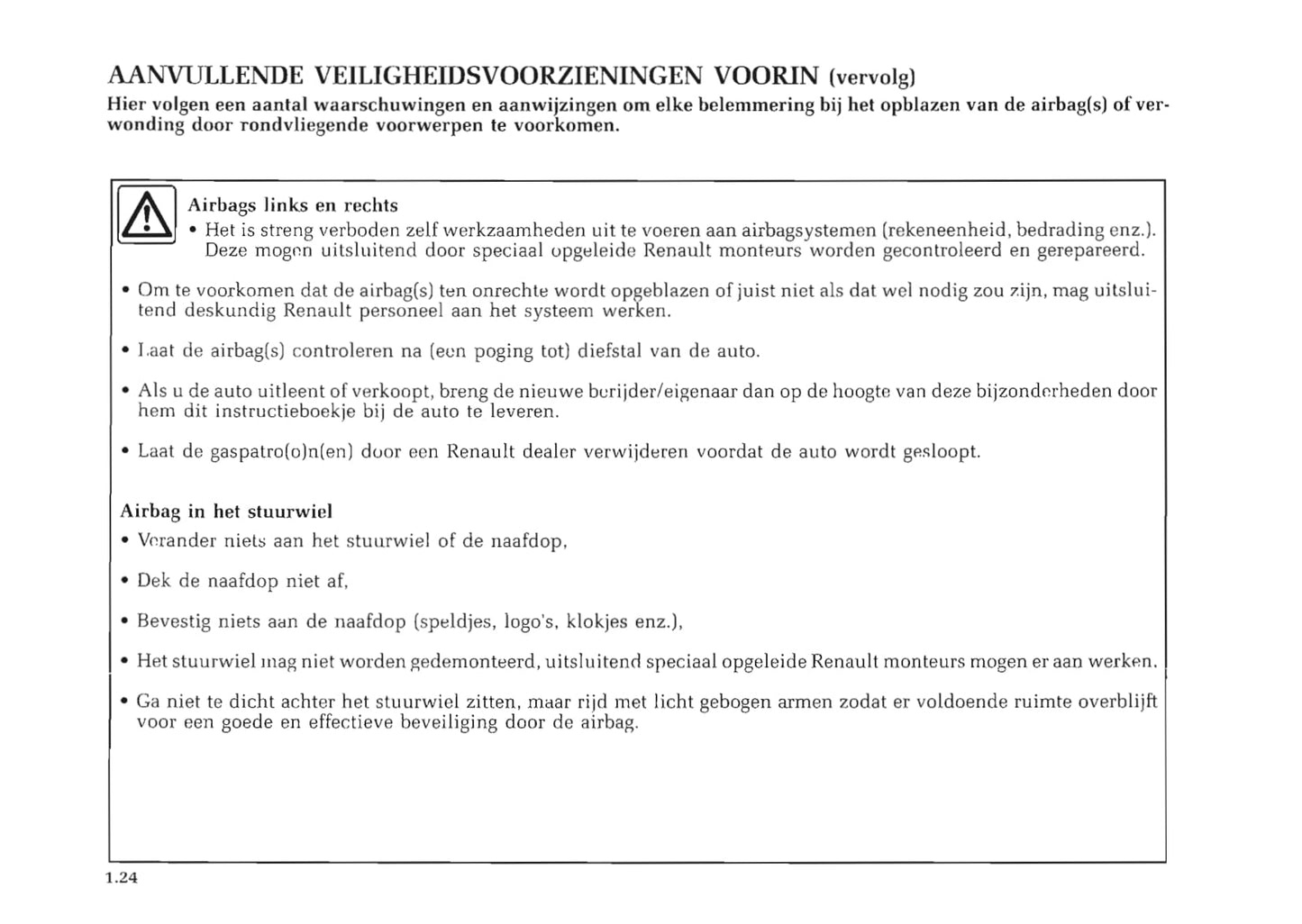 AANVULLENDE VEILIGHEIDSVOORZIENINGEN VOORIN (vervolg)

Hier volgen een aantal waarschuwingen en aanwijzingen om elke belemmering bij het opblazen van de airbag(s) of verwonding door rondvliegende voorwerpen te voorkomen.

Airbags links en rechts

• Het is streng verboden zelf werkzaamheden uit te voeren aan airbagsystemen (rekeneenheid, bedrading enz.). Deze mogen uitsluitend door speciaal opgeleide Renault monteurs worden gecontroleerd en gerepareerd.

• Om te voorkomen dat de airbag(s) ten onrechte wordt opgeblazen of juist niet als dat wel nodig zou zijn, mag uitsluitend deskundig Renault personeel aan het systeem werken.

• Laat de airbag(s) controleren na (een poging tot) diefstal van de auto.

• Als u de auto uitleent of verkoopt, breng de nieuwe berijder/eigenaar dan op de hoogte van deze bijzonderheden door hem dit instructieboekje bij de auto te leveren.

• Laat de gaspatro(o)n(en) door een Renault dealer verwijderen voordat de auto wordt gesloopt.

Airbag in het stuurwiel

• Verander niets aan het stuurwiel of de naafdop,

• Dek de naafdop niet af,

• Bevestig niets aan de naafdop (speldjes, logo's, klokjes enz.),

• Het stuurwiel mag niet worden gedemonteerd, uitsluitend speciaal opgeleide Renault monteurs mogen er aan werken.

• Ga niet te dicht achter het stuurwiel zitten, maar rijd met licht gebogen armen zodat er voldoende ruimte overblijft voor een goede en effectieve beveiliging door de airbag.

1.24